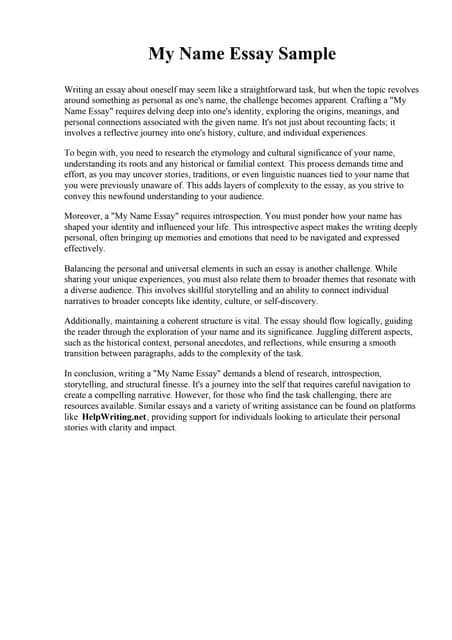 My Name Essay Sample

Writing an essay about oneself may seem like a straightforward task, but when the topic revolves around something as personal as one's name, the challenge becomes apparent. Crafting a "My Name Essay" requires delving deep into one's identity, exploring the origins, meanings, and personal connections associated with the given name. It's not just about recounting facts; it involves a reflective journey into one's history, culture, and individual experiences.

To begin with, you need to research the etymology and cultural significance of your name, understanding its roots and any historical or familial context. This process demands time and effort, as you may uncover stories, traditions, or even linguistic nuances tied to your name that you were previously unaware of. This adds layers of complexity to the essay, as you strive to convey this newfound understanding to your audience.

Moreover, a "My Name Essay" requires introspection. You must ponder how your name has shaped your identity and influenced your life. This introspective aspect makes the writing deeply personal, often bringing up memories and emotions that need to be navigated and expressed effectively.

Balancing the personal and universal elements in such an essay is another challenge. While sharing your unique experiences, you must also relate them to broader themes that resonate with a diverse audience. This involves skillful storytelling and an ability to connect individual narratives to broader concepts like identity, culture, or self-discovery.

Additionally, maintaining a coherent structure is vital. The essay should flow logically, guiding the reader through the exploration of your name and its significance. Juggling different aspects, such as the historical context, personal anecdotes, and reflections, while ensuring a smooth transition between paragraphs, adds to the complexity of the task.

In conclusion, writing a "My Name Essay" demands a blend of research, introspection, storytelling, and structural finesse. It's a journey into the self that requires careful navigation to create a compelling narrative. However, for those who find the task challenging, there are resources available. Similar essays and a variety of writing assistance can be found on platforms like HelpWriting.net, providing support for individuals looking to articulate their personal stories with clarity and impact.